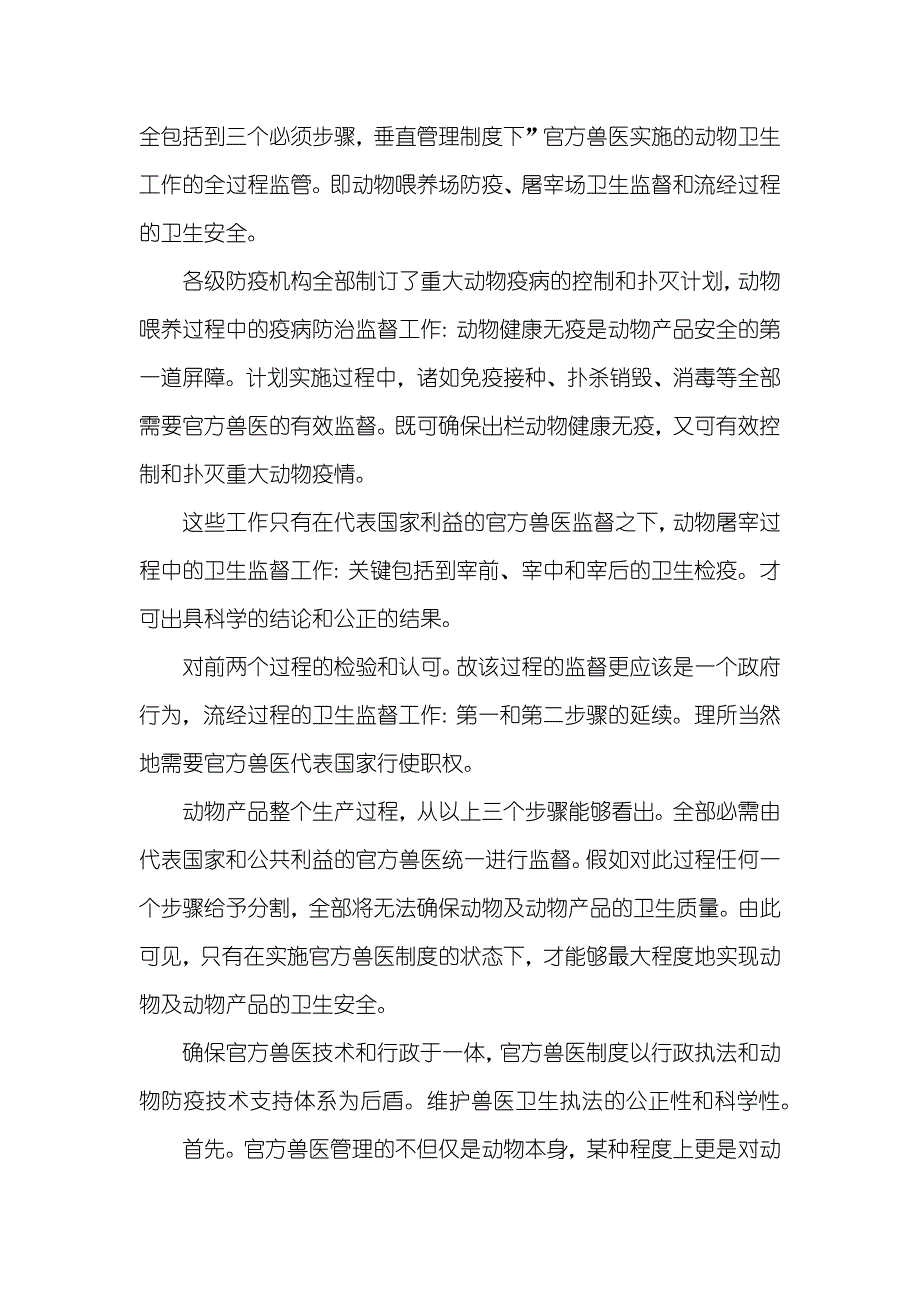 全包括到三个必须步骤，垂直管理制度下”官方兽医实施的动物卫生工作的全过程监管。即动物喂养场防疫、屠宰场卫生监督和流经过程的卫生安全。

各级防疫机构全部制订了重大动物疫病的控制和扑灭计划，动物喂养过程中的疫病防治监督工作：动物健康无疫是动物产品安全的第一道屏障。计划实施过程中，诸如免疫接种、扑杀销毁、消毒等全部需要官方兽医的有效监督。既可确保出栏动物健康无疫，又可有效控制和扑灭重大动物疫情。

这些工作只有在代表国家利益的官方兽医监督之下，动物屠宰过程中的卫生监督工作：关键包括到宰前、宰中和宰后的卫生检疫。才可出具科学的结论和公正的结果。

对前两个过程的检验和认可。故该过程的监督更应该是一个政府行为，流经过程的卫生监督工作：第一和第二步骤的延续。理所当然地需要官方兽医代表国家行使职权。

动物产品整个生产过程，从以上三个步骤能够看出。全部必需由代表国家和公共利益的官方兽医统一进行监督。假如对此过程任何一个步骤给予分割，全部将无法确保动物及动物产品的卫生质量。由此可见，只有在实施官方兽医制度的状态下，才能够最大程度地实现动物及动物产品的卫生安全。

确保官方兽医技术和行政于一体，官方兽医制度以行政执法和动物防疫技术支持体系为后盾。维护兽医卫生执法的公正性和科学性。

首先。官方兽医管理的不但仅是动物本身，某种程度上更是对动